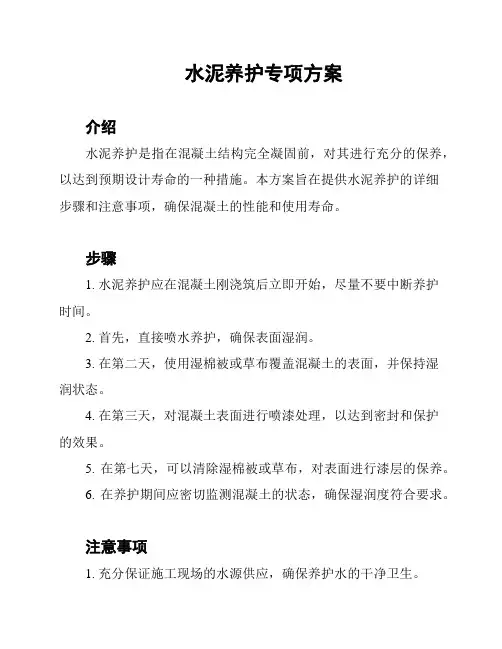 水泥养护专项方案

介绍

水泥养护是指在混凝土结构完全凝固前，对其进行充分的保养，以达到预期设计寿命的一种措施。本方案旨在提供水泥养护的详细步骤和注意事项，确保混凝土的性能和使用寿命。

步骤

1. 水泥养护应在混凝土刚浇筑后立即开始，尽量不要中断养护时间。

2. 首先，直接喷水养护，确保表面湿润。

3. 在第二天，使用湿棉被或草布覆盖混凝土的表面，并保持湿润状态。

4. 在第三天，对混凝土表面进行喷漆处理，以达到密封和保护的效果。

5. 在第七天，可以清除湿棉被或草布，对表面进行漆层的保养。

6. 在养护期间应密切监测混凝土的状态，确保湿润度符合要求。

注意事项

1. 充分保证施工现场的水源供应，确保养护水的干净卫生。